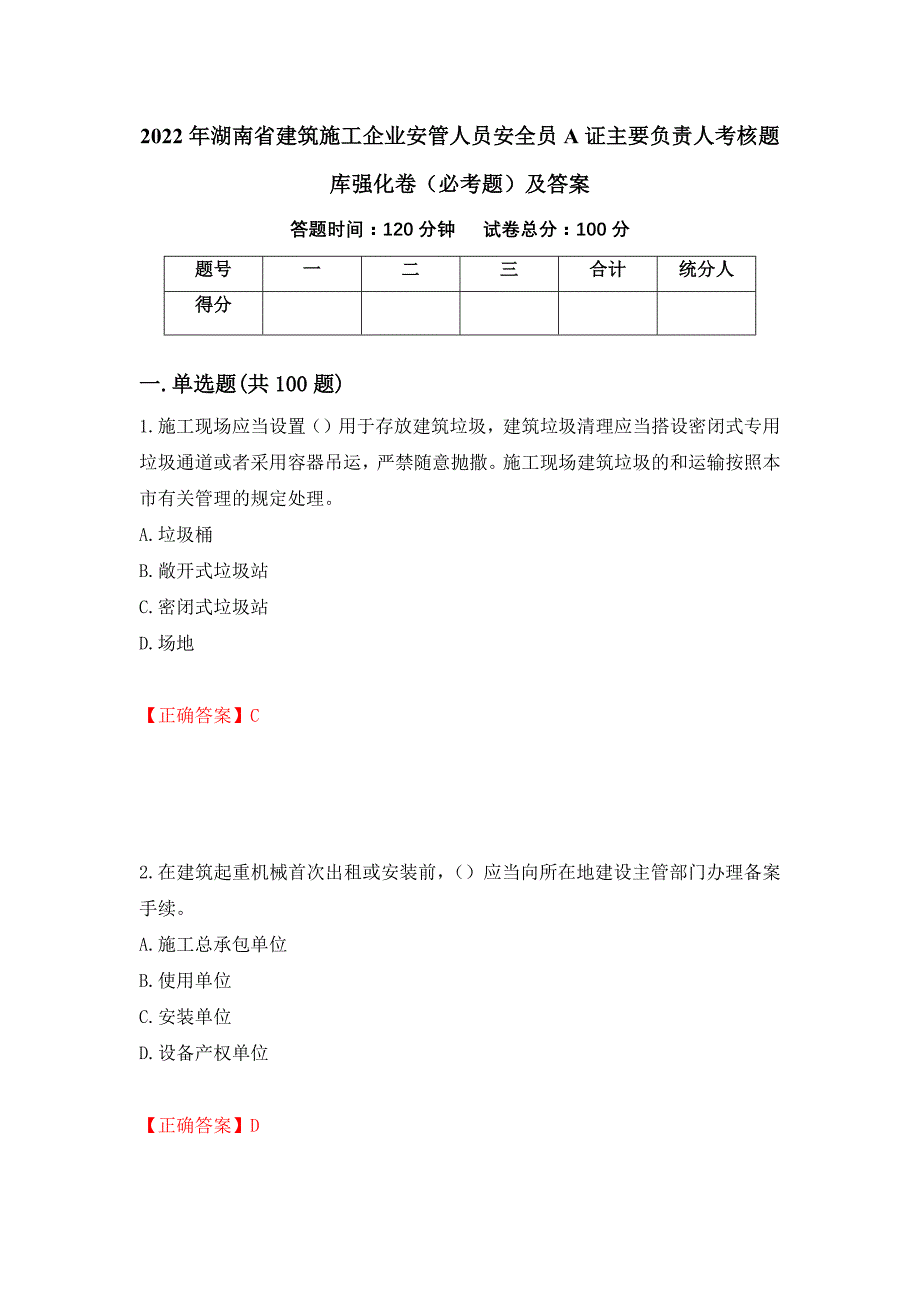 2022年湖南省建筑施工企业安管人员安全员A证主要负责人考核题库强化卷（必考题）及答案

答题时间：120分钟　　试卷总分：100分

| 题号 | 一 | 二 | 三 | 合计 | 统分人 |
|---|---|---|---|---|---|
| 得分 |  |  |  |  |  |

一.单选题(共100题)

1.施工现场应当设置（）用于存放建筑垃圾，建筑垃圾清理应当搭设密闭式专用垃圾通道或者采用容器吊运，严禁随意抛撒。施工现场建筑垃圾的和运输按照本市有关管理的规定处理。

A.垃圾桶

B.敞开式垃圾站

C.密闭式垃圾站

D.场地

【正确答案】C

2.在建筑起重机械首次出租或安装前，（）应当向所在地建设主管部门办理备案手续。

A.施工总承包单位

B.使用单位

C.安装单位

D.设备产权单位

【正确答案】D